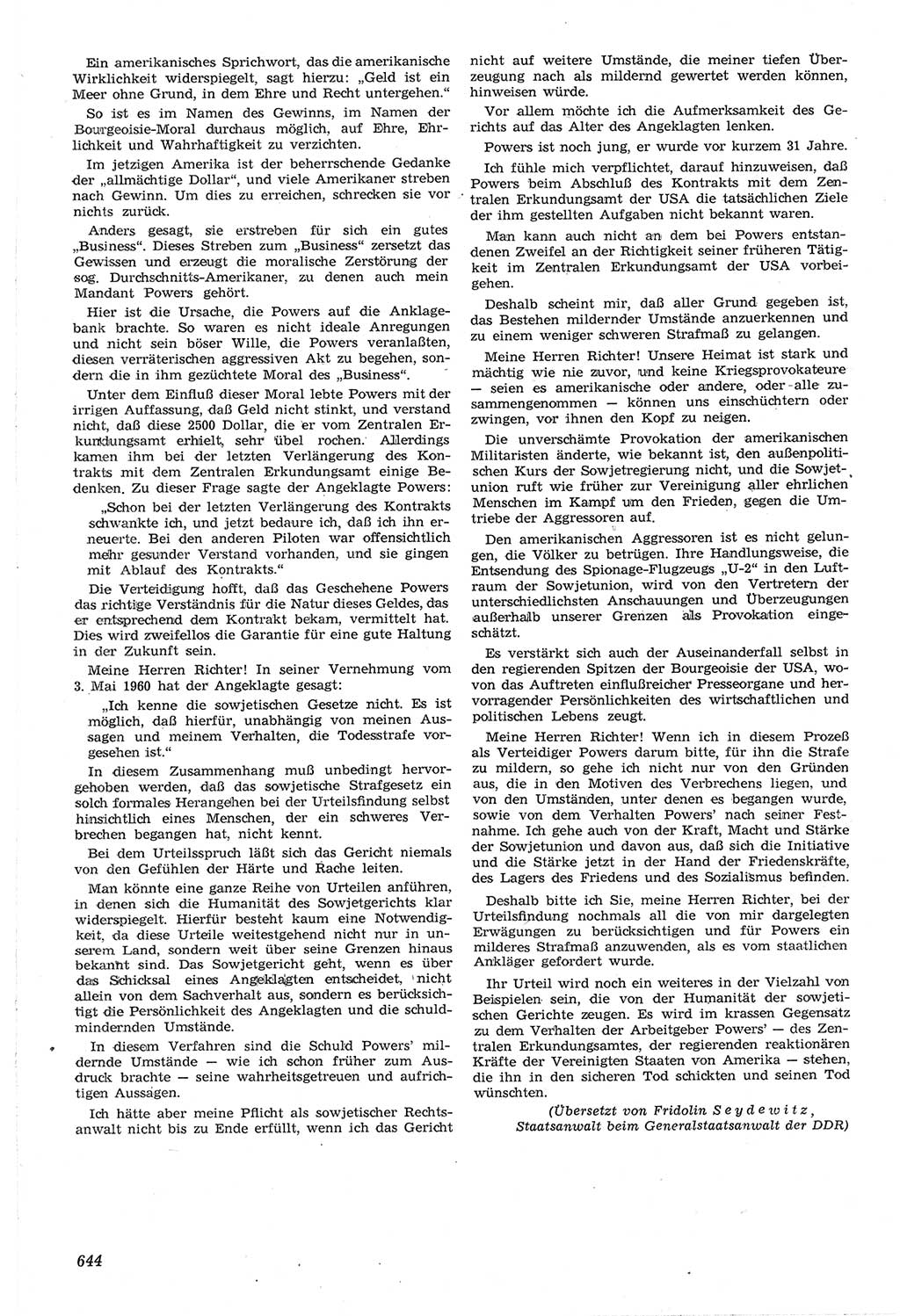 Ein amerikanisches Sprichwort, das die amerikanische Wirklichkeit widerspiegelt, sagt hierzu: „Geld ist ein Meer ohne Grund, in dem Ehre und Recht untergehen."

So ist es im Namen des Gewinns, im Namen der Bourgeoisie-Moral durchaus möglich, auf Ehre, Ehrlichkeit und Wahrhaftigkeit zu verzichten.

Im jetzigen Amerika ist der beherrschende Gedanke der „allmächtige Dollar", und viele Amerikaner streben nach Gewinn. Um dies zu erreichen, schrecken sie vor nichts zurück.

Anders gesagt, sie erstreben für sich ein gutes „Business". Dieses Streben zum „Business" zersetzt das Gewissen und erzeugt die moralische Zerstörung der sog. Durchschnitts-Amerikaner, zu denen auch mein Mandant Powers gehört.

Hier ist die Ursache, die Powers auf die Anklagebank brachte. So waren es nicht ideale Anregungen und nicht sein böser Wille, die Powers veranlaßten, diesen verräterischen aggressiven Akt zu begehen, sondern die in ihm gezüchtete Moral des „Business".

Unter dem Einfluß dieser Moral lebte Powers mit der irrigen Auffassung, daß Geld nicht stinkt, und verstand nicht, daß diese 2500 Dollar, die er vom Zentralen Erkundungsamt erhielt, sehr übel rochen. Allerdings kamen ihm bei der letzten Verlängerung des Kontrakts mit dem Zentralen Erkundungsamt einige Bedenken. Zu dieser Frage sagte der Angeklagte Powers:

„Schon bei der letzten Verlängerung des Kontrakts schwankte ich, und jetzt bedaure ich, daß ich ihn erneuerte. Bei den anderen Piloten war offensichtlich mehr gesunder Verstand vorhanden, und sie gingen mit Ablauf des Kontrakts."

Die Verteidigung hofft, daß das Geschehene Powers das richtige Verständnis für die Natur dieses Geldes, das er entsprechend dem Kontrakt bekam, vermittelt hat. Dies wird zweifellos die Garantie für eine gute Haltung in der Zukunft sein.

Meine Herren Richter! In seiner Vernehmung vom 3. Mai 1960 hat der Angeklagte gesagt:

„Ich kenne die sowjetischen Gesetze nicht. Es ist möglich, daß hierfür, unabhängig von meinen Aussagen und meinem Verhalten, die Todesstrafe vorgesehen ist."

In diesem Zusammenhang muß unbedingt hervorgehoben werden, daß das sowjetische Strafgesetz ein solch formales Herangehen bei der Urteilsfindung selbst hinsichtlich eines Menschen, der ein schweres Verbrechen begangen hat, nicht kennt.

Bei dem Urteilsspruch läßt sich das Gericht niemals von den Gefühlen der Härte und Rache leiten.

Man könnte eine ganze Reihe von Urteilen anführen, in denen sich die Humanität des Sowjetgerichts klar widerspiegelt. Hierfür besteht kaum eine Notwendigkeit, da diese Urteile weitestgehend nicht nur in unserem Land, sondern weit über seine Grenzen hinaus bekannt sind. Das Sowjetgericht geht, wenn es über das Schicksal eines Angeklagten entscheidet, nicht allein von dem Sachverhalt aus, sondern es berücksichtigt die Persönlichkeit des Angeklagten und die schuldmindernden Umstände.

In diesem Verfahren sind die Schuld Powers' mildernde Umstände — wie ich schon früher zum Ausdruck brachte — seine wahrheitsgetreuen und aufrichtigen Aussagen.

Ich hätte aber meine Pflicht als sowjetischer Rechtsanwalt nicht bis zu Ende erfüllt, wenn ich das Gericht nicht auf weitere Umstände, die meiner tiefen Überzeugung nach als mildernd gewertet werden können, hinweisen würde.

Vor allem möchte ich die Aufmerksamkeit des Gerichts auf das Alter des Angeklagten lenken.

Powers ist noch jung, er wurde vor kurzem 31 Jahre.

Ich fühle mich verpflichtet, darauf hinzuweisen, daß Powers beim Abschluß des Kontrakts mit dem Zentralen Erkundungsamt der USA die tatsächlichen Ziele der ihm gestellten Aufgaben nicht bekannt waren.

Man kann auch nicht an dem bei Powers entstandenen Zweifel an der Richtigkeit seiner früheren Tätigkeit im Zentralen Erkundungsamt der USA vorbeigehen.

Deshalb scheint mir, daß aller Grund gegeben ist, das Bestehen mildernder Umstände anzuerkennen und zu einem weniger schweren Strafmaß zu gelangen.

Meine Herren Richter! Unsere Heimat ist stark und mächtig wie nie zuvor, und keine Kriegsprovokateure — seien es amerikanische oder andere, oder alle zusammengenommen — können uns einschüchtern oder zwingen, vor ihnen den Kopf zu neigen.

Die unverschämte Provokation der amerikanischen Militaristen änderte, wie bekannt ist, den außenpolitischen Kurs der Sowjetregierung nicht, und die Sowjetunion ruft wie früher zur Vereinigung aller ehrlichen Menschen im Kampf um den Frieden, gegen die Umtriebe der Aggressoren auf.

Den amerikanischen Aggressoren ist es nicht gelungen, die Völker zu betrügen. Ihre Handlungsweise, die Entsendung des Spionage-Flugzeugs „U-2" in den Luftraum der Sowjetunion, wird von den Vertretern der unterschiedlichsten Anschauungen und Überzeugungen außerhalb unserer Grenzen als Provokation eingeschätzt.

Es verstärkt sich auch der Auseinanderfall selbst in den regierenden Spitzen der Bourgeoisie der USA, wovon das Auftreten einflußreicher Presseorgane und hervorragender Persönlichkeiten des wirtschaftlichen und politischen Lebens zeugt.

Meine Herren Richter! Wenn ich in diesem Prozeß als Verteidiger Powers darum bitte, für ihn die Strafe zu mildern, so gehe ich nicht nur von den Gründen aus, die in den Motiven des Verbrechens liegen, und von den Umständen, unter denen es begangen wurde, sowie von dem Verhalten Powers' nach seiner Festnahme. Ich gehe auch von der Kraft, Macht und Stärke der Sowjetunion und davon aus, daß sich die Initiative und die Stärke jetzt in der Hand der Friedenskräfte, des Lagers des Friedens und des Sozialismus befinden.

Deshalb bitte ich Sie, meine Herren Richter, bei der Urteilsfindung nochmals all die von mir dargelegten Erwägungen zu berücksichtigen und für Powers ein milderes Strafmaß anzuwenden, als es vom staatlichen Ankläger gefordert wurde.

Ihr Urteil wird noch ein weiteres in der Vielzahl von Beispielen sein, die von der Humanität der sowjetischen Gerichte zeugen. Es wird im krassen Gegensatz zu dem Verhalten der Arbeitgeber Powers' — des Zentralen Erkundungsamtes, der regierenden reaktionären Kräfte der Vereinigten Staaten von Amerika — stehen, die ihn in den sicheren Tod schickten und seinen Tod wünschten.

(Übersetzt von Fridolin Seydewitz, Staatsanwalt beim Generalstaatsanwalt der DDR)

644